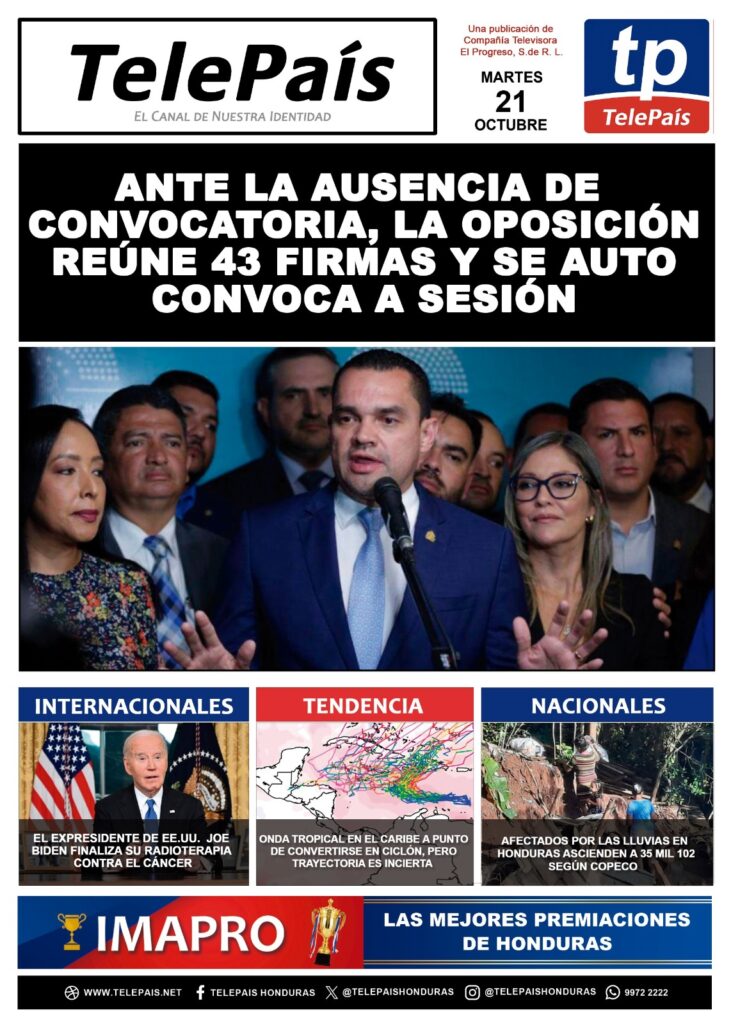 TelePaís
El Canal de Nuestra Identidad

Una publicación de Compañía Televisora El Progreso, S.de R. L.

MARTES
21
OCTUBRE

tp
TelePaís

ANTE LA AUSENCIA DE CONVOCATORIA, LA OPOSICIÓN REÚNE 43 FIRMAS Y SE AUTO CONVOCA A SESIÓN

INTERNACIONALES

EL EXPRESIDENTE DE EE.UU. JOE BIDEN FINALIZA SU RADIOTERAPIA CONTRA EL CÁNCER

TENDENCIA

ONDA TROPICAL EN EL CARIBE A PUNTO DE CONVERTIRSE EN CICLÓN, PERO TRAYECTORIA ES INCIERTA

NACIONALES

AFECTADOS POR LAS LLUVIAS EN HONDURAS ASCIENDEN A 35 MIL 102 SEGÚN COPECO

IMAPRO
LAS MEJORES PREMIACIONES DE HONDURAS

WWW.TELEPAIS.NET TELEPAIS HONDURAS @TELEPAISHONDURAS @TELEPAISHONDURAS 9972 2222